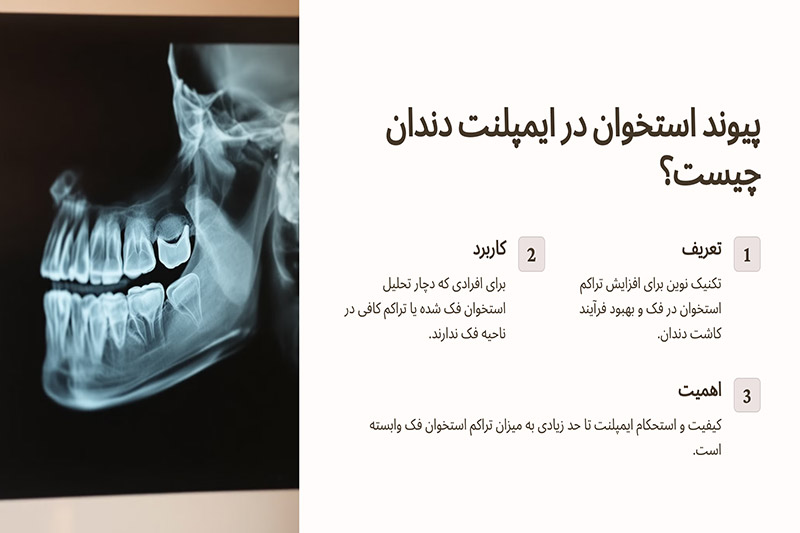 پیوند استخوان در ایمپلنت دندان چیست؟

1
تعریف

تکنیک نوین برای افزایش تراکم استخوان در فک و بهبود فرآیند کاشت دندان.

2
کاربرد

برای افرادی که دچار تحلیل استخوان فک شده یا تراکم کافی در ناحیه فک ندارند.

3
اهمیت

کیفیت و استحکام ایمپلنت تا حد زیادی به میزان تراکم استخوان فک وابسته است.